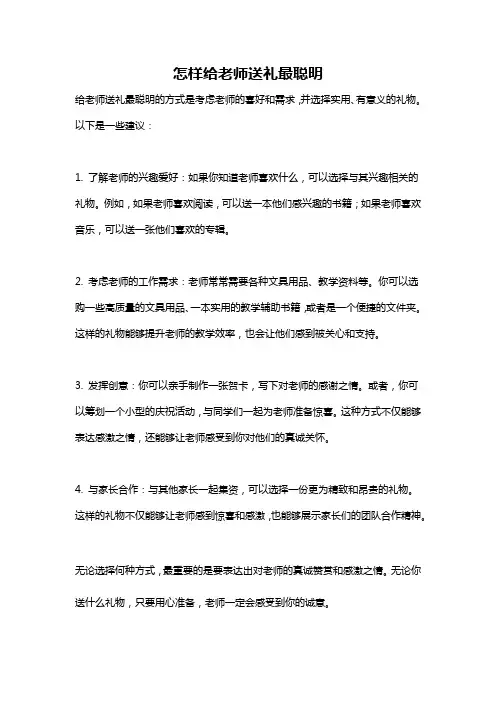 怎样给老师送礼最聪明

给老师送礼最聪明的方式是考虑老师的喜好和需求，并选择实用、有意义的礼物。以下是一些建议：

1. 了解老师的兴趣爱好：如果你知道老师喜欢什么，可以选择与其兴趣相关的礼物。例如，如果老师喜欢阅读，可以送一本他们感兴趣的书籍；如果老师喜欢音乐，可以送一张他们喜欢的专辑。

2. 考虑老师的工作需求：老师常常需要各种文具用品、教学资料等。你可以选购一些高质量的文具用品、一本实用的教学辅助书籍，或者是一个便捷的文件夹。这样的礼物能够提升老师的教学效率，也会让他们感到被关心和支持。

3. 发挥创意：你可以亲手制作一张贺卡，写下对老师的感谢之情。或者，你可以筹划一个小型的庆祝活动，与同学们一起为老师准备惊喜。这种方式不仅能够表达感激之情，还能够让老师感受到你对他们的真诚关怀。

4. 与家长合作：与其他家长一起集资，可以选择一份更为精致和昂贵的礼物。这样的礼物不仅能够让老师感到惊喜和感激，也能够展示家长们的团队合作精神。

无论选择何种方式，最重要的是要表达出对老师的真诚赞赏和感激之情。无论你送什么礼物，只要用心准备，老师一定会感受到你的诚意。